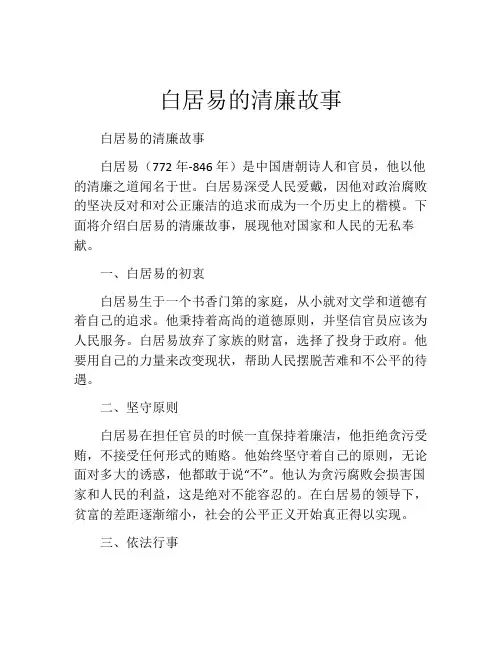 白居易的清廉故事

白居易的清廉故事

白居易（772 年-846 年）是中国唐朝诗人和官员，他以他的清廉之道闻名于世。白居易深受人民爱戴，因他对政治腐败的坚决反对和对公正廉洁的追求而成为一个历史上的楷模。下面将介绍白居易的清廉故事，展现他对国家和人民的无私奉献。

一、白居易的初衷

白居易生于一个书香门第的家庭，从小就对文学和道德有着自己的追求。他秉持着高尚的道德原则，并坚信官员应该为人民服务。白居易放弃了家族的财富，选择了投身于政府。他要用自己的力量来改变现状，帮助人民摆脱苦难和不公平的待遇。

二、坚守原则

白居易在担任官员的时候一直保持着廉洁，他拒绝贪污受贿，不接受任何形式的贿赂。他始终坚守着自己的原则，无论面对多大的诱惑，他都敢于说“不”。他认为贪污腐败会损害国家和人民的利益，这是绝对不能容忍的。在白居易的领导下，贫富的差距逐渐缩小，社会的公平正义开始真正得以实现。

三、依法行事